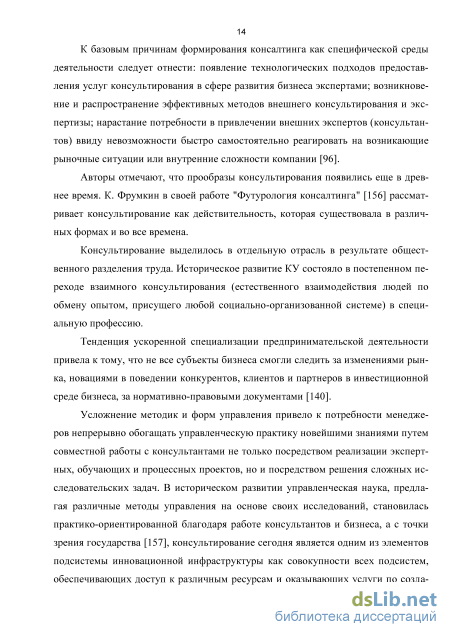 14

К базовым причинам формирования консалтинга как специфической среды деятельности следует отнести: появление технологических подходов предоставления услуг консультирования в сфере развития бизнеса экспертами; возникновение и распространение эффективных методов внешнего консультирования и экспертизы; нарастание потребности в привлечении внешних экспертов (консультантов) ввиду невозможности быстро самостоятельно реагировать на возникающие рыночные ситуации или внутренние сложности компании [96].

Авторы отмечают, что прообразы консультирования появились еще в древнее время. К. Фрумкин в своей работе "Футурология консалтинга" [156] рассматривает консультирование как действительность, которая существовала в различных формах и во все времена.

Консультирование выделилось в отдельную отрасль в результате общественного разделения труда. Историческое развитие КУ состояло в постепенном переходе взаимного консультирования (естественного взаимодействия людей по обмену опытом, присущего любой социально-организованной системе) в специальную профессию.

Тенденция ускоренной специализации предпринимательской деятельности привела к тому, что не все субъекты бизнеса смогли следить за изменениями рынка, новациями в поведении конкурентов, клиентов и партнеров в инвестиционной среде бизнеса, за нормативно-правовыми документами [140].

Усложнение методик и форм управления привело к потребности менеджеров непрерывно обогащать управленческую практику новейшими знаниями путем совместной работы с консультантами не только посредством реализации экспертных, обучающих и процессных проектов, но и посредством решения сложных исследовательских задач. В историческом развитии управленческая наука, предлагая различные методы управления на основе своих исследований, становилась практико-ориентированной благодаря работе консультантов и бизнеса, а с точки зрения государства [157], консультирование сегодня является одним из элементов подсистемы инновационной инфраструктуры как совокупности всех подсистем, обеспечивающих доступ к различным ресурсам и оказывающих услуги по созда-

dsLib.net
библиотека диссертаций